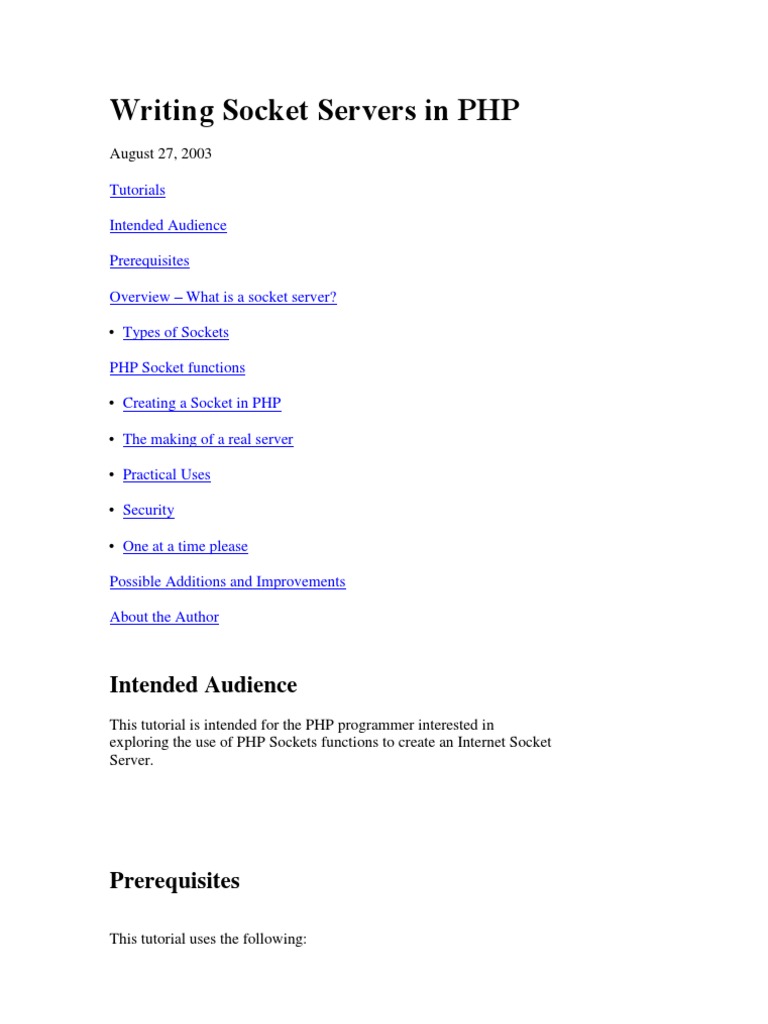 Writing Socket Servers in PHP

August 27, 2003

Tutorials

Intended Audience

Prerequisites

Overview – What is a socket server?

• Types of Sockets

PHP Socket functions

• Creating a Socket in PHP

• The making of a real server

• Practical Uses

• Security

• One at a time please

Possible Additions and Improvements

About the Author

Intended Audience

This tutorial is intended for the PHP programmer interested in exploring the use of PHP Sockets functions to create an Internet Socket Server.

Prerequisites

This tutorial uses the following: